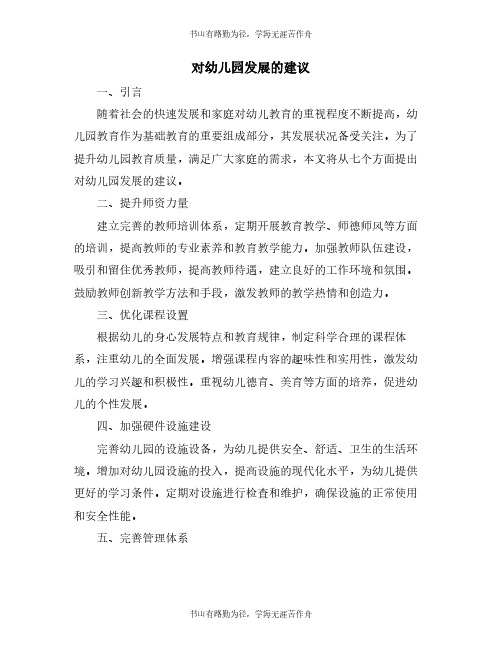 书山有路勤为径，学海无涯苦作舟

对幼儿园发展的建议

一、引言

随着社会的快速发展和家庭对幼儿教育的重视程度不断提高，幼儿园教育作为基础教育的重要组成部分，其发展状况备受关注。为了提升幼儿园教育质量，满足广大家庭的需求，本文将从七个方面提出对幼儿园发展的建议。

二、提升师资力量

建立完善的教师培训体系，定期开展教育教学、师德师风等方面的培训，提高教师的专业素养和教育教学能力。加强教师队伍建设，吸引和留住优秀教师，提高教师待遇，建立良好的工作环境和氛围。鼓励教师创新教学方法和手段，激发教师的教学热情和创造力。

三、优化课程设置

根据幼儿的身心发展特点和教育规律，制定科学合理的课程体系，注重幼儿的全面发展。增强课程内容的趣味性和实用性，激发幼儿的学习兴趣和积极性。重视幼儿德育、美育等方面的培养，促进幼儿的个性发展。

四、加强硬件设施建设

完善幼儿园的设施设备，为幼儿提供安全、舒适、卫生的生活环境。增加对幼儿园设施的投入，提高设施的现代化水平，为幼儿提供更好的学习条件。定期对设施进行检查和维护，确保设施的正常使用和安全性能。

五、完善管理体系

书山有路勤为径，学海无涯苦作舟